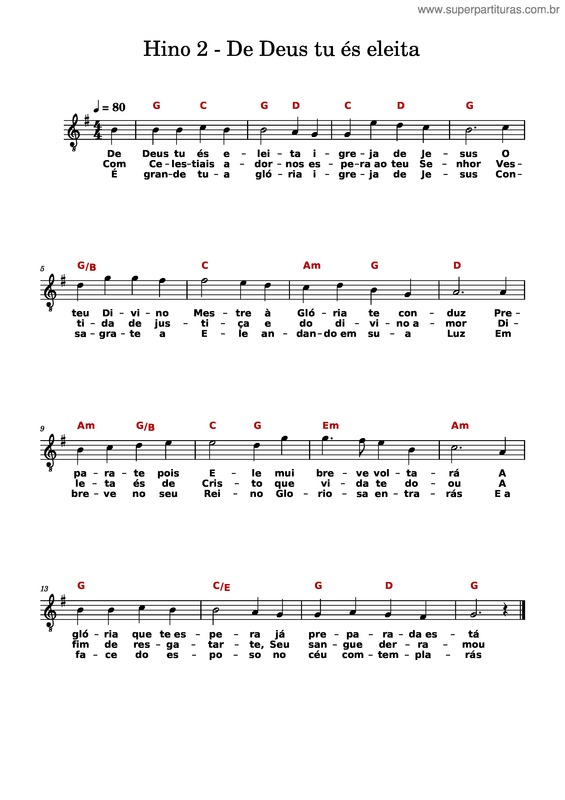 www.superpartituras.com.br

Hino 2 - De Deus tu és eleita

♩ = 80

G C G D C D G

De Deus tu és e - lei - ta i - gre - ja de Je - sus O
Com Ce - les - tiais a - dor - nos es - pe - ra ao teu Se - nhor Ves -
É gran - de tu - a gló - ria i - gre - ja de Je - sus Con -

5
G/B C Am G D

teu Di - vi - no Mes - tre à Gló - ria te con - duz Pre -
ti - da de jus - ti - ça e do di - vi - no a - mor Di -
sa - gra - te a E - le an - dan - do em su - a Luz Em

9
Am G/B C G Em Am

pa - ra - te pois E - le mui bre - ve vol - ta - rá A
le - ta és de Cris - to que vi - da te do - ou A
bre - ve no seu Rei - no Glo - rio - sa en - tra - rás E a

13
G C/E G D G

gló - ria que te es - pe - ra já pre - pa - ra - da es - tá
fim de res - ga - tar - te, Seu san - gue der - ra - mou
fa - ce do es - po - so no céu com - tem - pla - rás